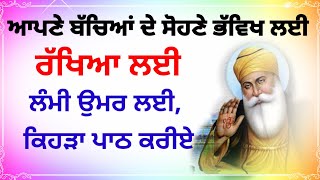 ਆਪਣੇ ਬੱਚਿਆਂ ਦੇ ਸੋਹਣੇ ਭੱਵਿਖ ਲਈ

ਰੱਖਿਆ ਲਈ

ਲੰਮੀ ਉਮਰ ਲਈ,

ਕਿਹੜਾ ਪਾਠ ਕਰੀਏ